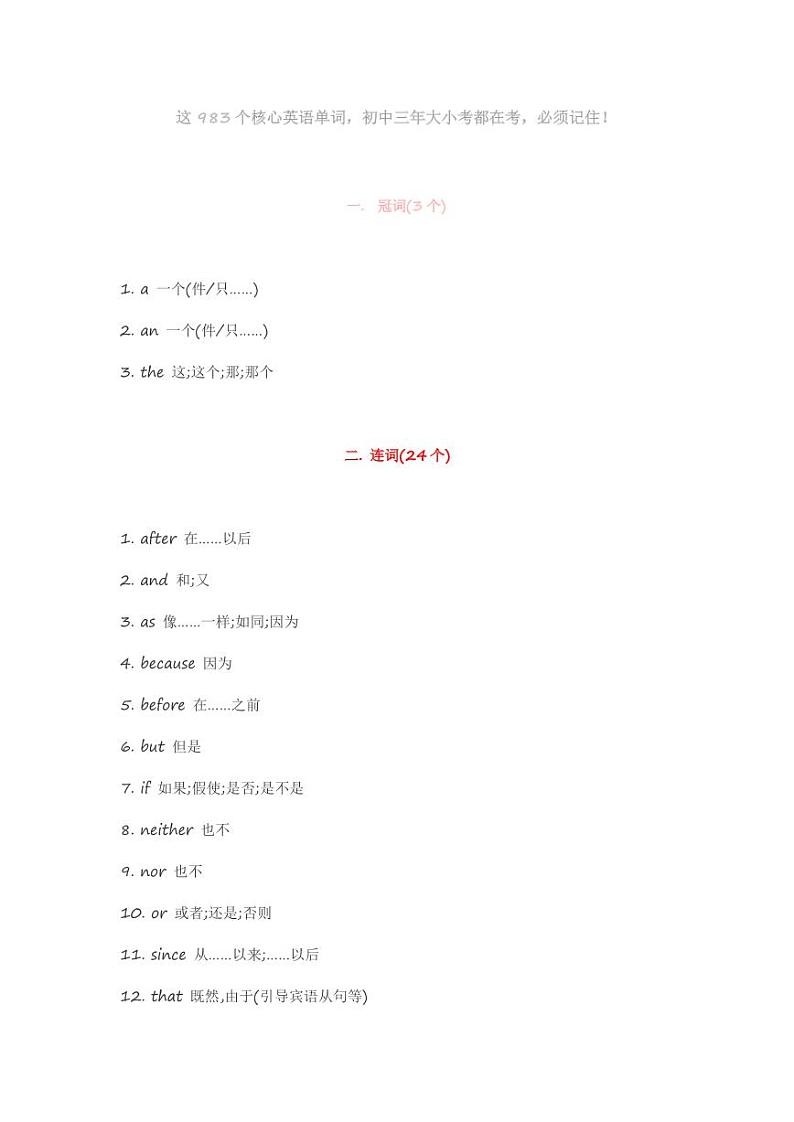 这 983 个核心英语单词，初中三年大小考都在考，必须记住！

一. 冠词(3 个)

1. a 一个(件/只......)

2. an 一个(件/只......)

3. the 这;这个;那;那个

二. 连词(24 个)

1. after 在......以后

2. and 和;又

3. as 像......一样;如同;因为

4. because 因为

5. before 在......之前

6. but 但是

7. if 如果;假使;是否;是不是

8. neither 也不

9. nor 也不

10. or 或者;还是;否则

11. since 从......以来;......以后

12. that 既然,由于(引导宾语从句等)